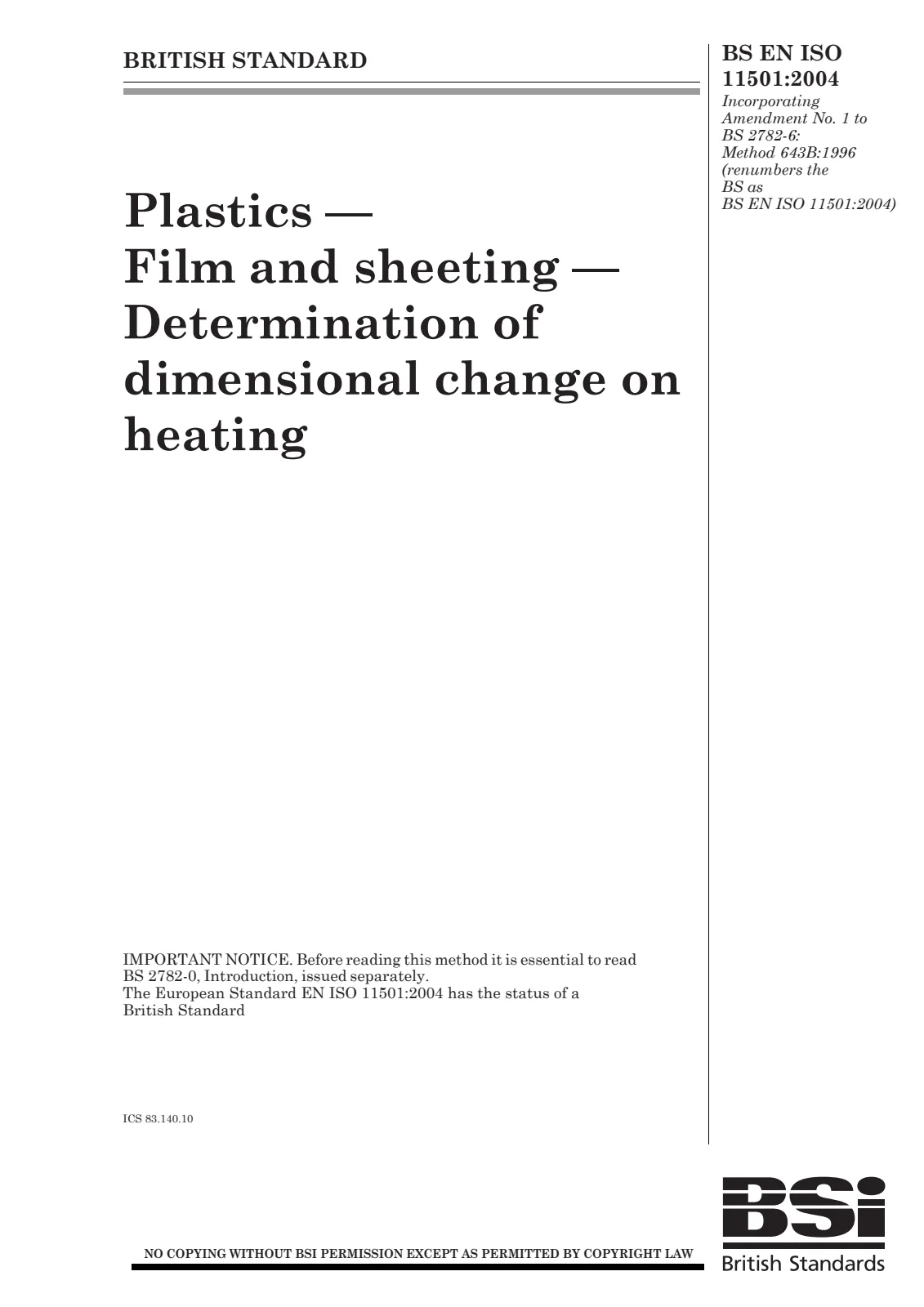 BRITISH STANDARD

BS EN ISO 11501:2004

Incorporating Amendment No. 1 to BS 2782-6: Method 643B:1996 (renumbers the BS as BS EN ISO 11501:2004)

Plastics — Film and sheeting — Determination of dimensional change on heating

IMPORTANT NOTICE. Before reading this method it is essential to read BS 2782-0, Introduction, issued separately.
The European Standard EN ISO 11501:2004 has the status of a British Standard

ICS 83.140.10

NO COPYING WITHOUT BSI PERMISSION EXCEPT AS PERMITTED BY COPYRIGHT LAW

BSi
British Standards